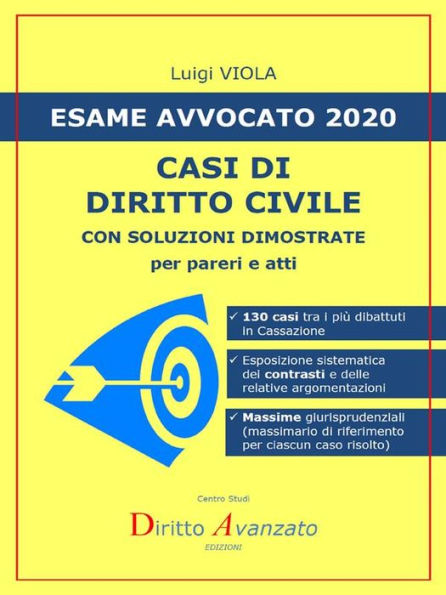 Luigi VIOLA

ESAME AVVOCATO 2020

CASI DI DIRITTO CIVILE

CON SOLUZIONI DIMOSTRATE per pareri e atti

✓ 130 casi tra i più dibattuti in Cassazione

✓ Esposizione sistematica dei contrasti e delle relative argomentazioni

✓ Massime giurisprudenziali (massimario di riferimento per ciascun caso risolto)

Centro Studi

Diritto Avanzato

EDIZIONI